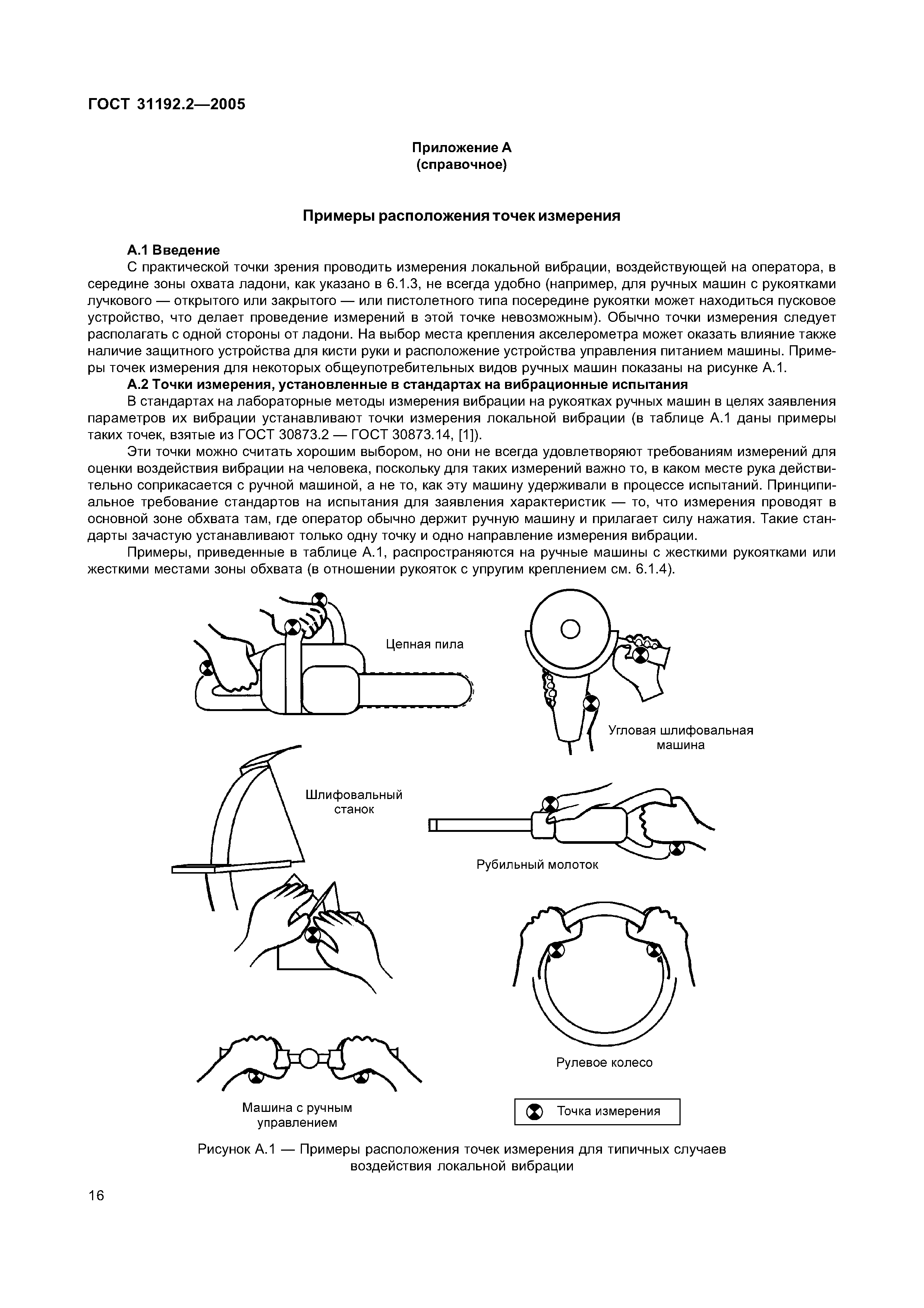 ГОСТ 31192.2—2005

Приложение А
(справочное)

Примеры расположения точек измерения

А.1 Введение

С практической точки зрения проводить измерения локальной вибрации, воздействующей на оператора, в середине зоны охвата ладони, как указано в 6.1.3, не всегда удобно (например, для ручных машин с рукоятками лучкового — открытого или закрытого — или пистолетного типа посередине рукоятки может находиться пусковое устройство, что делает проведение измерений в этой точке невозможным). Обычно точки измерения следует располагать с одной стороны от ладони. На выбор места крепления акселерометра может оказать влияние также наличие защитного устройства для кисти руки и расположение устройства управления питанием машины. Примеры точек измерения для некоторых общеупотребительных видов ручных машин показаны на рисунке А.1.

А.2 Точки измерения, установленные в стандартах на вибрационные испытания

В стандартах на лабораторные методы измерения вибрации на рукоятках ручных машин в целях заявления параметров их вибрации устанавливают точки измерения локальной вибрации (в таблице А.1 даны примеры таких точек, взятые из ГОСТ 30873.2 — ГОСТ 30873.14, [1]).

Эти точки можно считать хорошим выбором, но они не всегда удовлетворяют требованиям измерений для оценки воздействия вибрации на человека, поскольку для таких измерений важно то, в каком месте рука действительно соприкасается с ручной машиной, а не то, как эту машину удерживали в процессе испытаний. Принципиальное требование стандартов на испытания для заявления характеристик — то, что измерения проводят в основной зоне обхвата там, где оператор обычно держит ручную машину и прилагает силу нажатия. Такие стандарты зачастую устанавливают только одну точку и одно направление измерения вибрации.

Примеры, приведенные в таблице А.1, распространяются на ручные машины с жесткими рукоятками или жесткими местами зоны обхвата (в отношении рукояток с упругим креплением см. 6.1.4).

Цепная пила

Угловая шлифовальная машина

Шлифовальный станок

Рубильный молоток

Рулевое колесо

Машина с ручным управлением

Точка измерения

Рисунок А.1 — Примеры расположения точек измерения для типичных случаев воздействия локальной вибрации

16